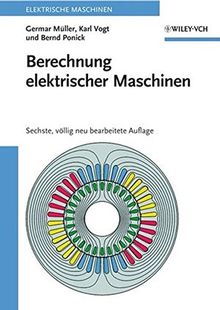 ELEKTRISCHE MASCHINEN

Germar Müller, Karl Vogt
und Bernd Ponick

WILEY-VCH

Berechnung
elektrischer Maschinen

Sechste, völlig neu bearbeitete Auflage